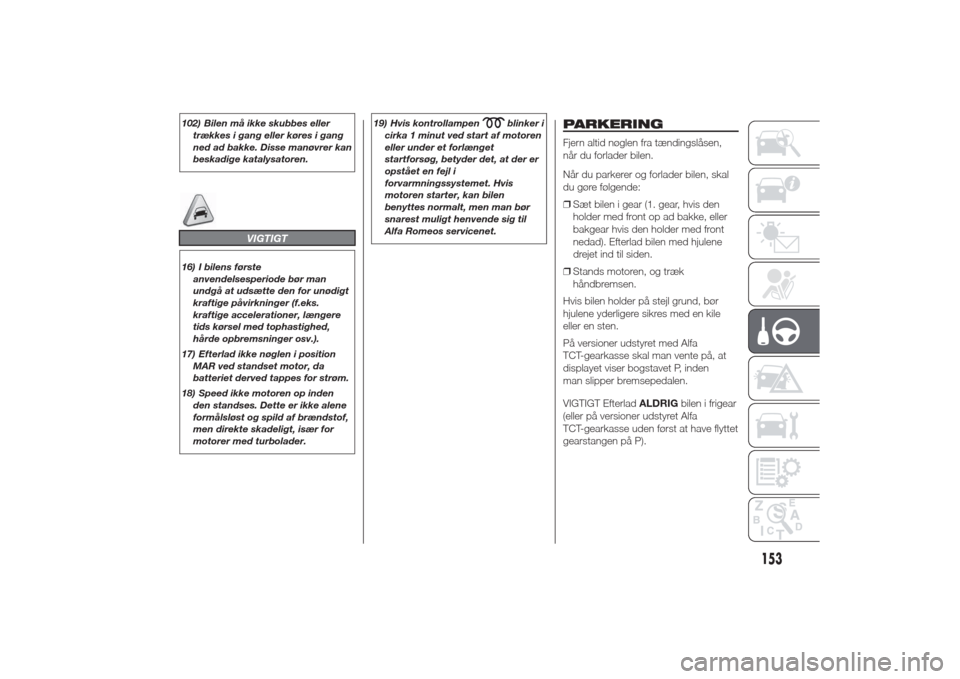 102) Bilen må ikke skubbes eller trækkes i gang eller køres i gang ned ad bakke. Disse manøvrer kan beskadige katalysatoren.

VIGTIGT

16) I bilens første anvendelsesperiode bør man undgå at udsætte den for unødigt kraftige påvirkninger (f.eks. kraftige accelerationer, længere tids kørsel med tophastighed, hårde opbremsninger osv.).

17) Efterlad ikke nøglen i position MAR ved standset motor, da batteriet derved tappes for strøm.

18) Speed ikke motoren op inden den standses. Dette er ikke alene formålsløst og spild af brændstof, men direkte skadeligt, især for motorer med turbolader.

19) Hvis kontrollampen blinker i cirka 1 minut ved start af motoren eller under et forlænget startforsøg, betyder det, at der er opstået en fejl i forvarmningssystemet. Hvis motoren starter, kan bilen benyttes normalt, men man bør snarest muligt henvende sig til Alfa Romeos servicenet.

PARKERING

Fjern altid nøglen fra tændingslåsen, når du forlader bilen.

Når du parkerer og forlader bilen, skal du gøre følgende:

❒ Sæt bilen i gear (1. gear, hvis den holder med front op ad bakke, eller bakgear hvis den holder med front nedad). Efterlad bilen med hjulene drejet ind til siden.

❒ Stands motoren, og træk håndbremsen.

Hvis bilen holder på stejl grund, bør hjulene yderligere sikres med en kile eller en sten.

På versioner udstyret med Alfa TCT-gearkasse skal man vente på, at displayet viser bogstavet P, inden man slipper bremsepedalen.

VIGTIGT Efterlad ALDRIG bilen i frigear (eller på versioner udstyret Alfa TCT-gearkasse uden først at have flyttet gearstangen på P).

Z E B A C D T

153

carmanualsonline.info